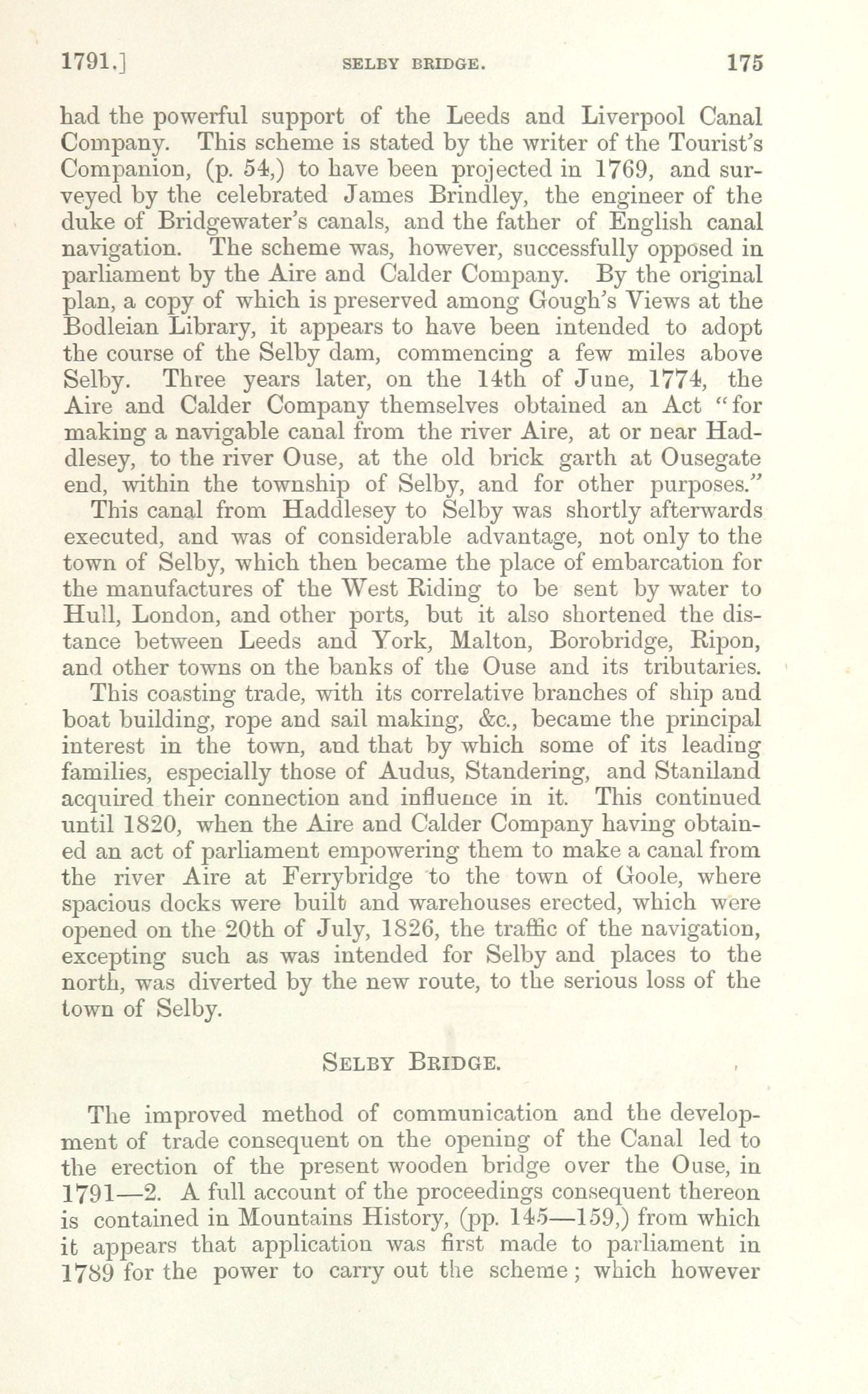 1791.] SELBY BRIDGE. 175

had the powerful support of the Leeds and Liverpool Canal Company. This scheme is stated by the writer of the Tourist's Companion, (p. 54,) to have been projected in 1769, and surveyed by the celebrated James Brindley, the engineer of the duke of Bridgewater's canals, and the father of English canal navigation. The scheme was, however, successfully opposed in parliament by the Aire and Calder Company. By the original plan, a copy of which is preserved among Gough's Views at the Bodleian Library, it appears to have been intended to adopt the course of the Selby dam, commencing a few miles above Selby. Three years later, on the 14th of June, 1774, the Aire and Calder Company themselves obtained an Act "for making a navigable canal from the river Aire, at or near Haddlesey, to the river Ouse, at the old brick garth at Ousegate end, within the township of Selby, and for other purposes."

This canal from Haddlesey to Selby was shortly afterwards executed, and was of considerable advantage, not only to the town of Selby, which then became the place of embarcation for the manufactures of the West Riding to be sent by water to Hull, London, and other ports, but it also shortened the distance between Leeds and York, Malton, Borobridge, Ripon, and other towns on the banks of the Ouse and its tributaries.

This coasting trade, with its correlative branches of ship and boat building, rope and sail making, &c., became the principal interest in the town, and that by which some of its leading families, especially those of Audus, Standering, and Staniland acquired their connection and influence in it. This continued until 1820, when the Aire and Calder Company having obtained an act of parliament empowering them to make a canal from the river Aire at Ferrybridge to the town of Goole, where spacious docks were built and warehouses erected, which were opened on the 20th of July, 1826, the traffic of the navigation, excepting such as was intended for Selby and places to the north, was diverted by the new route, to the serious loss of the town of Selby.

SELBY BRIDGE.

The improved method of communication and the development of trade consequent on the opening of the Canal led to the erection of the present wooden bridge over the Ouse, in 1791—2. A full account of the proceedings consequent thereon is contained in Mountains History, (pp. 145—159,) from which it appears that application was first made to parliament in 1789 for the power to carry out the scheme; which however